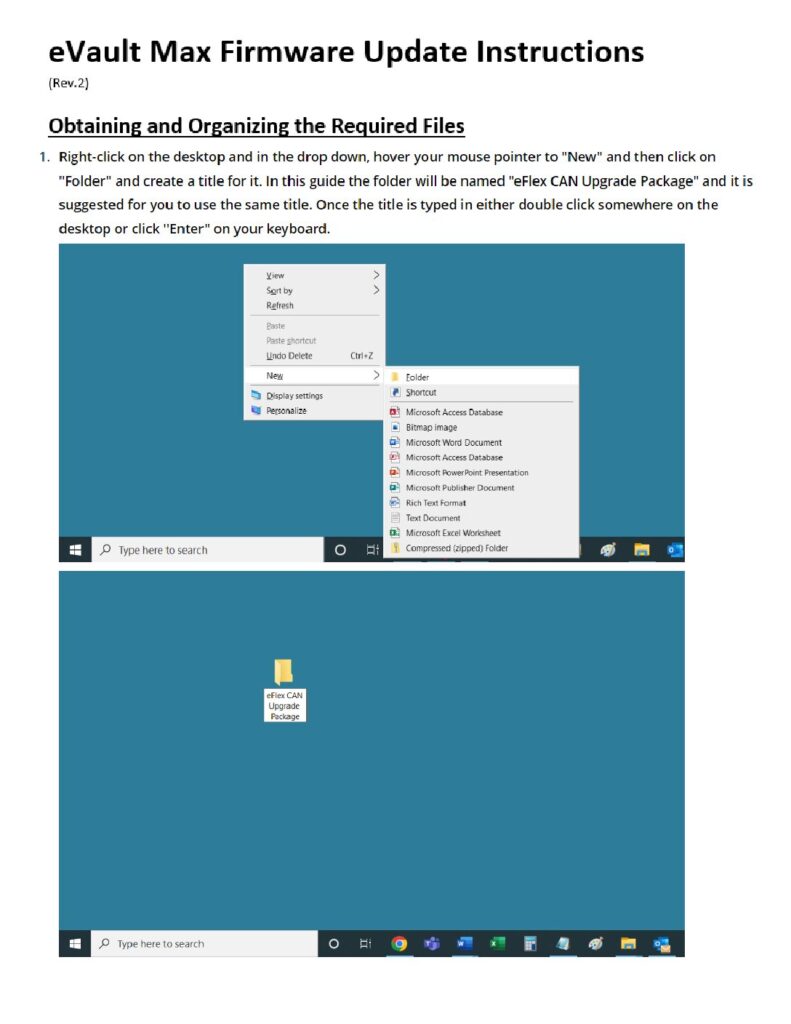 eVault Max Firmware Update Instructions
(Rev.2)

Obtaining and Organizing the Required Files

1. Right-click on the desktop and in the drop down, hover your mouse pointer to "New" and then click on "Folder" and create a title for it. In this guide the folder will be named "eFlex CAN Upgrade Package" and it is suggested for you to use the same title. Once the title is typed in either double click somewhere on the desktop or click "Enter" on your keyboard.

View
Sort by
Refresh
Paste
Paste shortcut
Undo Delete Ctrl+Z
New
Display settings
Personalize

Folder
Shortcut
Microsoft Access Database
Bitmap image
Microsoft Word Document
Microsoft Access Database
Microsoft PowerPoint Presentation
Microsoft Publisher Document
Rich Text Format
Text Document
Microsoft Excel Worksheet
Compressed (zipped) Folder

Type here to search

eFlex CAN Upgrade Package

Type here to search